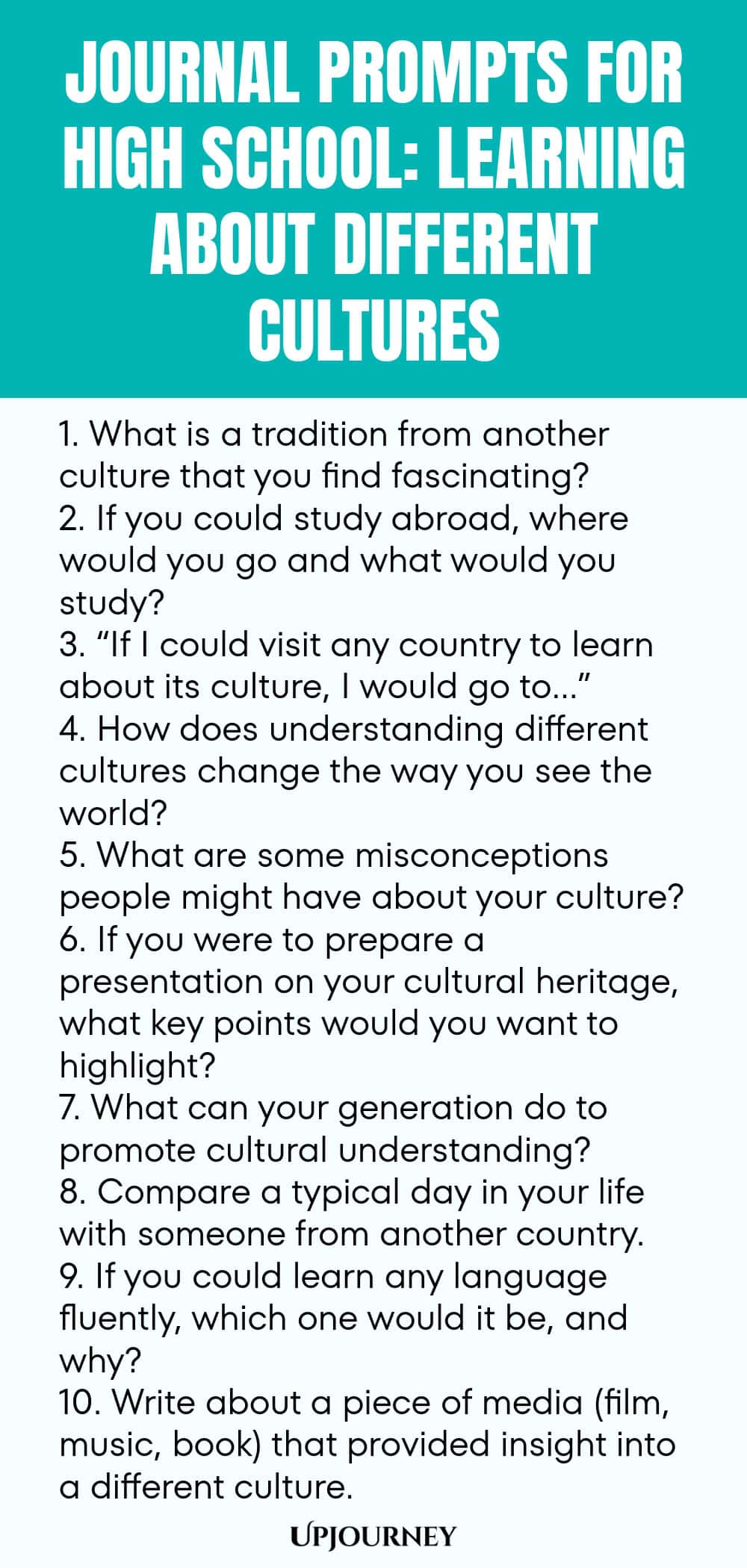 JOURNAL PROMPTS FOR HIGH SCHOOL: LEARNING ABOUT DIFFERENT CULTURES

1. What is a tradition from another culture that you find fascinating?
2. If you could study abroad, where would you go and what would you study?
3. “If I could visit any country to learn about its culture, I would go to...”
4. How does understanding different cultures change the way you see the world?
5. What are some misconceptions people might have about your culture?
6. If you were to prepare a presentation on your cultural heritage, what key points would you want to highlight?
7. What can your generation do to promote cultural understanding?
8. Compare a typical day in your life with someone from another country.
9. If you could learn any language fluently, which one would it be, and why?
10. Write about a piece of media (film, music, book) that provided insight into a different culture.

UPJOURNEY